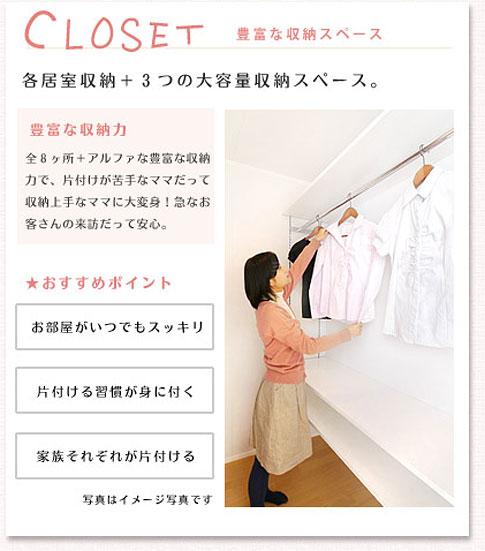 CLOSET 豊富な収納スペース

各居室収納＋3つの大容量収納スペース。

豊富な収納力

全8ヶ所＋アルファな豊富な収納力で、片付けが苦手なママだって収納上手なママに大変身！急なお客さんの来訪だって安心。

★おすすめポイント

お部屋がいつでもスッキリ

片付ける習慣が身に付く

家族それぞれが片付ける

写真はイメージ写真です